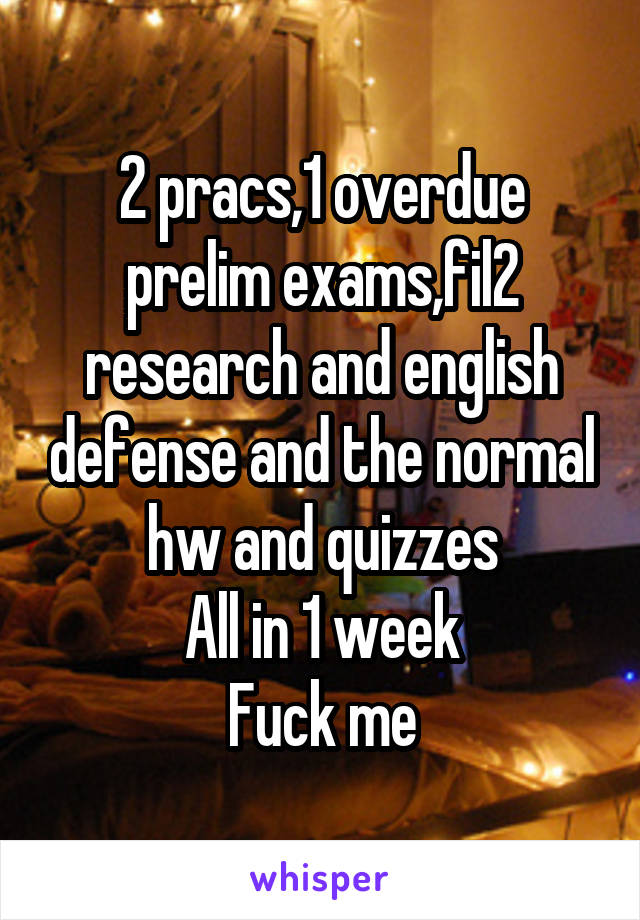 2 pracs,1 overdue prelim exams,fil2 research and english defense and the normal hw and quizzes
All in 1 week
Fuck me

whisper